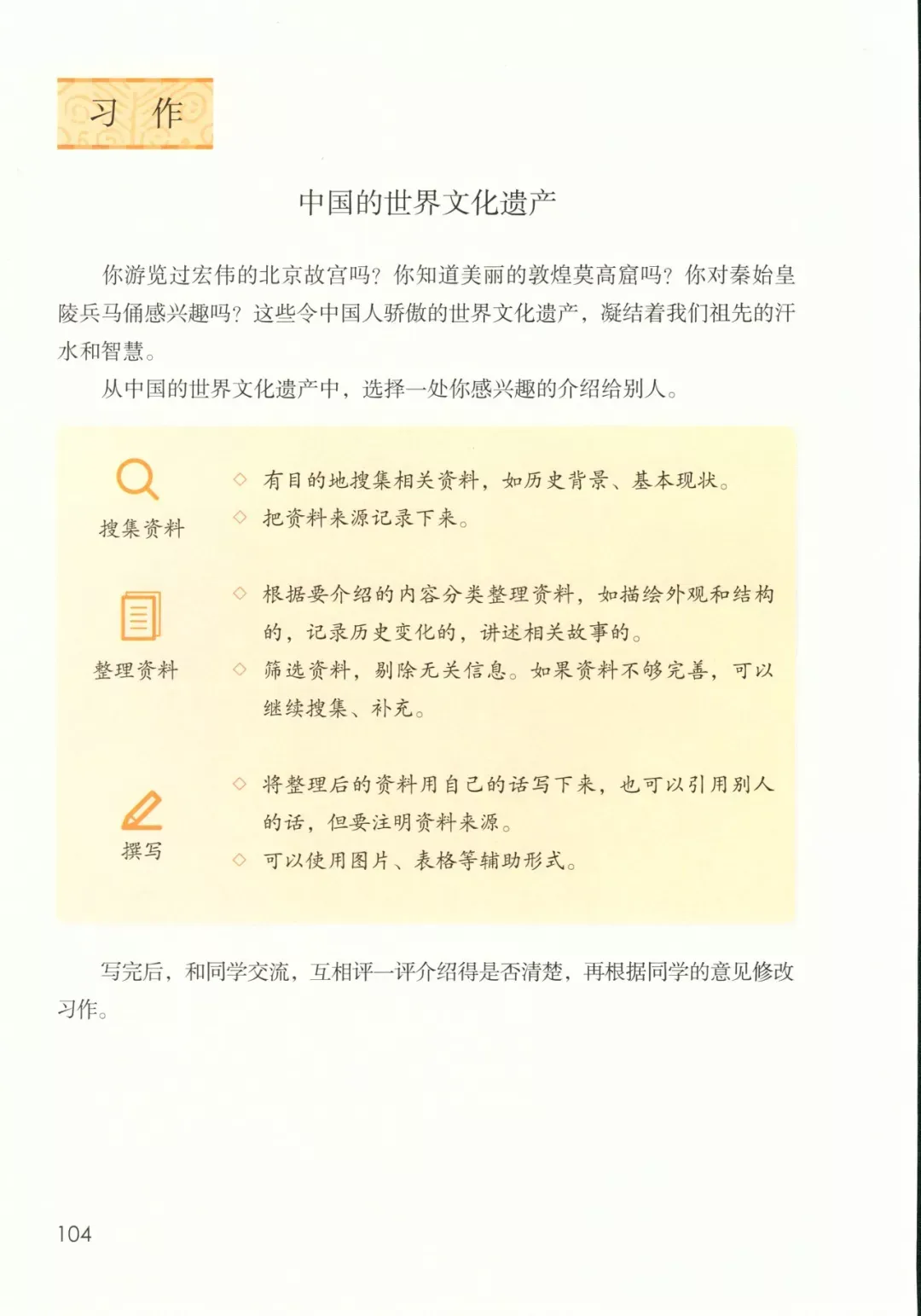 习 作

中国的世界文化遗产

你游览过宏伟的北京故宫吗？你知道美丽的敦煌莫高窟吗？你对秦始皇陵兵马俑感兴趣吗？这些令中国人骄傲的世界文化遗产，凝结着我们祖先的汗水和智慧。

从中国的世界文化遗产中，选择一处你感兴趣的介绍给别人。

搜集资料

◇ 有目的地搜集相关资料，如历史背景、基本现状。
◇ 把资料来源记录下来。

整理资料

◇ 根据要介绍的内容分类整理资料，如描绘外观和结构的，记录历史变化的，讲述相关故事的。
◇ 筛选资料，剔除无关信息。如果资料不够完善，可以继续搜集、补充。

撰写

◇ 将整理后的资料用自己的话写下来，也可以引用别人的话，但要注明资料来源。
◇ 可以使用图片、表格等辅助形式。

写完后，和同学交流，互相评一评介绍得是否清楚，再根据同学的意见修改习作。

104